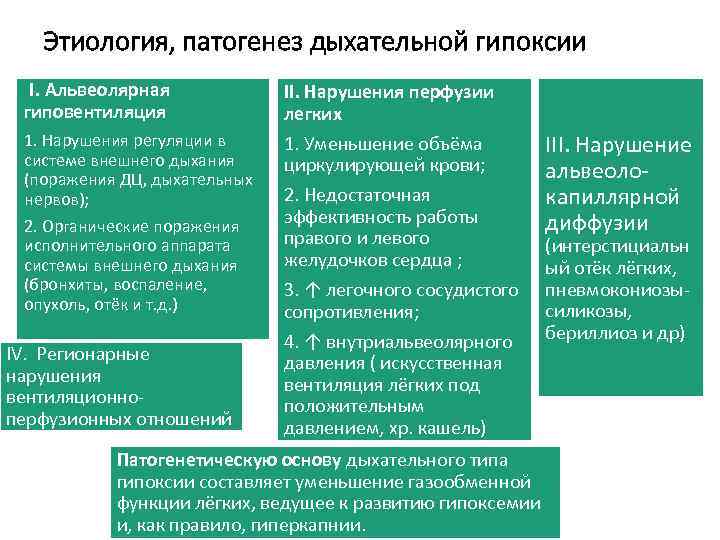 Этиология, патогенез дыхательной гипоксии

I. Альвеолярная гиповентиляция

1. Нарушения регуляции в системе внешнего дыхания (поражения ДЦ, дыхательных нервов);

2. Органические поражения исполнительного аппарата системы внешнего дыхания (бронхиты, воспаление, опухоль, отёк и т.д.)

IV. Регионарные нарушения вентиляционно-перфузионных отношений

II. Нарушения перфузии легких

1. Уменьшение объёма циркулирующей крови;

2. Недостаточная эффективность работы правого и левого желудочков сердца ;

3. ↑ легочного сосудистого сопротивления;

4. ↑ внутриальвеолярного давления ( искусственная вентиляция лёгких под положительным давлением, хр. кашель)

III. Нарушение альвеоло-капиллярной диффузии (интерстициальный отёк лёгких, пневмокониозы-силикозы, бериллиоз и др)

Патогенетическую основу дыхательного типа гипоксии составляет уменьшение газообменной функции лёгких, ведущее к развитию гипоксемии и, как правило, гиперкапнии.